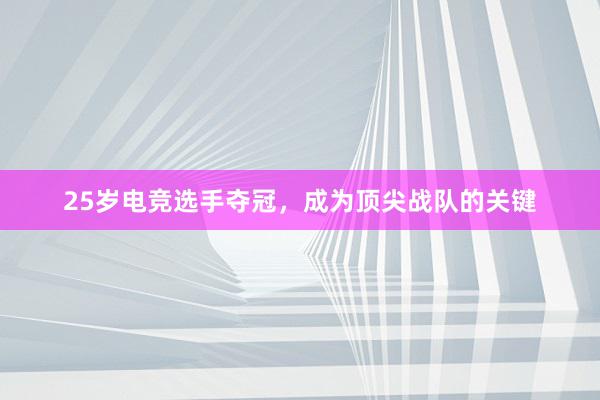 25岁电竞选手夺冠，成为顶尖战队的关键